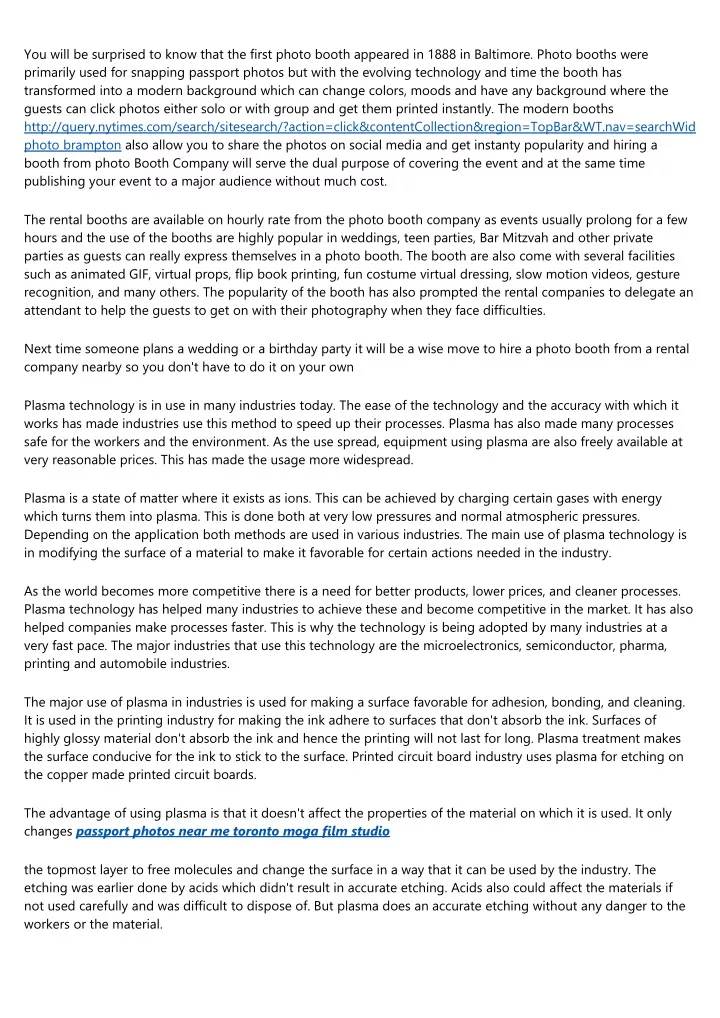 You will be surprised to know that the first photo booth appeared in 1888 in Baltimore. Photo booths were primarily used for snapping passport photos but with the evolving technology and time the booth has transformed into a modern background which can change colors, moods and have any background where the guests can click photos either solo or with group and get them printed instantly. The modern booths http://query.nytimes.com/search/sitesearch/?action=click&contentCollection&region=TopBar&WT.nav=searchWid photo brampton also allow you to share the photos on social media and get instanty popularity and hiring a booth from photo Booth Company will serve the dual purpose of covering the event and at the same time publishing your event to a major audience without much cost.

The rental booths are available on hourly rate from the photo booth company as events usually prolong for a few hours and the use of the booths are highly popular in weddings, teen parties, Bar Mitzvah and other private parties as guests can really express themselves in a photo booth. The booth are also come with several facilities such as animated GIF, virtual props, flip book printing, fun costume virtual dressing, slow motion videos, gesture recognition, and many others. The popularity of the booth has also prompted the rental companies to delegate an attendant to help the guests to get on with their photography when they face difficulties.

Next time someone plans a wedding or a birthday party it will be a wise move to hire a photo booth from a rental company nearby so you don't have to do it on your own

Plasma technology is in use in many industries today. The ease of the technology and the accuracy with which it works has made industries use this method to speed up their processes. Plasma has also made many processes safe for the workers and the environment. As the use spread, equipment using plasma are also freely available at very reasonable prices. This has made the usage more widespread.

Plasma is a state of matter where it exists as ions. This can be achieved by charging certain gases with energy which turns them into plasma. This is done both at very low pressures and normal atmospheric pressures. Depending on the application both methods are used in various industries. The main use of plasma technology is in modifying the surface of a material to make it favorable for certain actions needed in the industry.

As the world becomes more competitive there is a need for better products, lower prices, and cleaner processes. Plasma technology has helped many industries to achieve these and become competitive in the market. It has also helped companies make processes faster. This is why the technology is being adopted by many industries at a very fast pace. The major industries that use this technology are the microelectronics, semiconductor, pharma, printing and automobile industries.

The major use of plasma in industries is used for making a surface favorable for adhesion, bonding, and cleaning. It is used in the printing industry for making the ink adhere to surfaces that don't absorb the ink. Surfaces of highly glossy material don't absorb the ink and hence the printing will not last for long. Plasma treatment makes the surface conducive for the ink to stick to the surface. Printed circuit board industry uses plasma for etching on the copper made printed circuit boards.

The advantage of using plasma is that it doesn't affect the properties of the material on which it is used. It only changes passport photos near me toronto moga film studio

the topmost layer to free molecules and change the surface in a way that it can be used by the industry. The etching was earlier done by acids which didn't result in accurate etching. Acids also could affect the materials if not used carefully and was difficult to dispose of. But plasma does an accurate etching without any danger to the workers or the material.